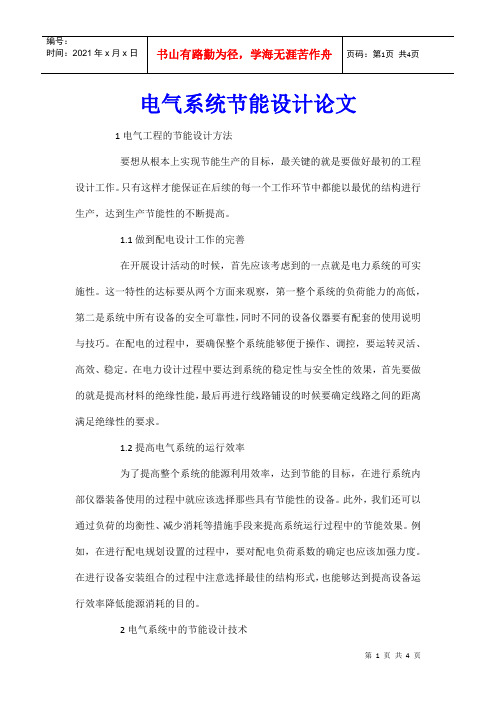 | 编号：<br>时间：2021 年 x 月 x 日 | 书山有路勤为径，学海无涯苦作舟 | 页码：第1页 共4页 |
|---|---|---|

电气系统节能设计论文

1 电气工程的节能设计方法

要想从根本上实现节能生产的目标，最关键的就是要做好最初的工程设计工作。只有这样才能保证在后续的每一个工作环节中都能以最优的结构进行生产，达到生产节能性的不断提高。

1.1 做到配电设计工作的完善

在开展设计活动的时候，首先应该考虑到的一点就是电力系统的可实施性。这一特性的达标要从两个方面来观察，第一整个系统的负荷能力的高低，第二是系统中所有设备的安全可靠性，同时不同的设备仪器要有配套的使用说明与技巧。在配电的过程中，要确保整个系统能够便于操作、调控，要运转灵活、高效、稳定。在电力设计过程中要达到系统的稳定性与安全性的效果，首先要做的就是提高材料的绝缘性能，最后再进行线路铺设的时候要确定线路之间的距离满足绝缘性的要求。

1.2 提高电气系统的运行效率

为了提高整个系统的能源利用效率，达到节能的目标，在进行系统内部仪器装备使用的过程中就应该选择那些具有节能性的设备。此外，我们还可以通过负荷的均衡性、减少消耗等措施手段来提高系统运行过程中的节能效果。例如，在进行配电规划设置的过程中，要对配电负荷系数的确定也应该加强力度。在进行设备安装组合的过程中注意选择最佳的结构形式，也能够达到提高设备运行效率降低能源消耗的目的。

2 电气系统中的节能设计技术

第 1 页 共 4 页